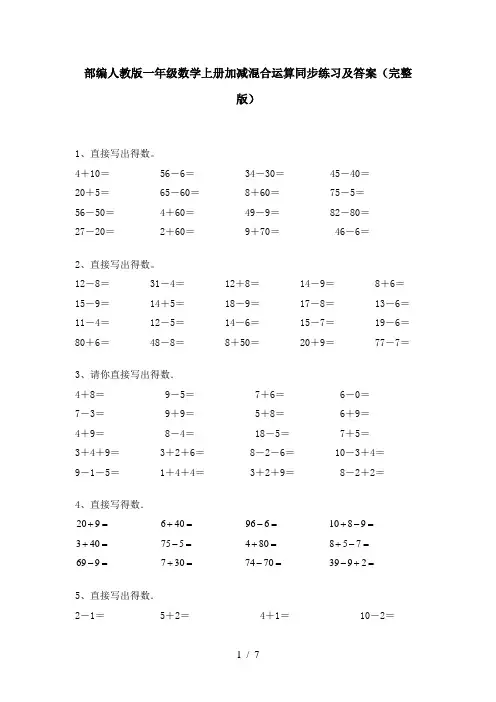 部编人教版一年级数学上册加减混合运算同步练习及答案（完整版）

1、直接写出得数。

| | | | |
|---|---|---|---|
| 4＋10＝ | 56－6＝ | 34－30＝ | 45－40＝ |
| 20＋5＝ | 65－60＝ | 8＋60＝ | 75－5＝ |
| 56－50＝ | 4＋60＝ | 49－9＝ | 82－80＝ |
| 27－20＝ | 2＋60＝ | 9＋70＝ | 46－6＝ |

2、直接写出得数。

| | | | | |
|---|---|---|---|---|
| 12－8＝ | 31－4＝ | 12＋8＝ | 14－9＝ | 8＋6＝ |
| 15－9＝ | 14＋5＝ | 18－9＝ | 17－8＝ | 13－6＝ |
| 11－4＝ | 12－5＝ | 14－6＝ | 15－7＝ | 19－6＝ |
| 80＋6＝ | 48－8＝ | 8＋50＝ | 20＋9＝ | 77－7＝ |

3、请你直接写出得数.

| | | | |
|---|---|---|---|
| 4＋8＝ | 9－5＝ | 7＋6＝ | 6－0＝ |
| 7－3＝ | 9＋9＝ | 5＋8＝ | 6＋9＝ |
| 4＋9＝ | 8－4＝ | 18－5＝ | 7＋5＝ |
| 3＋4＋9＝ | 3＋2＋6＝ | 8－2－6＝ | 10－3＋4＝ |
| 9－1－5＝ | 1＋4＋4＝ | 3＋2＋9＝ | 8－2＋2＝ |

4、直接写得数.

| | | | |
|---|---|---|---|
| 20+9＝ | 6+40＝ | 96－6＝ | 10+8－9＝ |
| 3+40＝ | 75－5＝ | 4+80＝ | 8+5－7＝ |
| 69－9＝ | 7+30＝ | 74－70＝ | 39－9+2＝ |

5、直接写出得数.

| | | | |
|---|---|---|---|
| 2－1＝ | 5＋2＝ | 4＋1＝ | 10－2＝ |

1 / 7